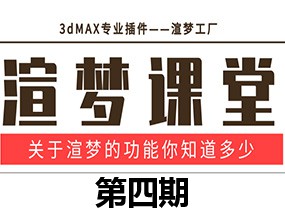 3dMAX专业插件——渲梦工厂

渲梦课堂

关于渲梦的功能你知道多少

第四期